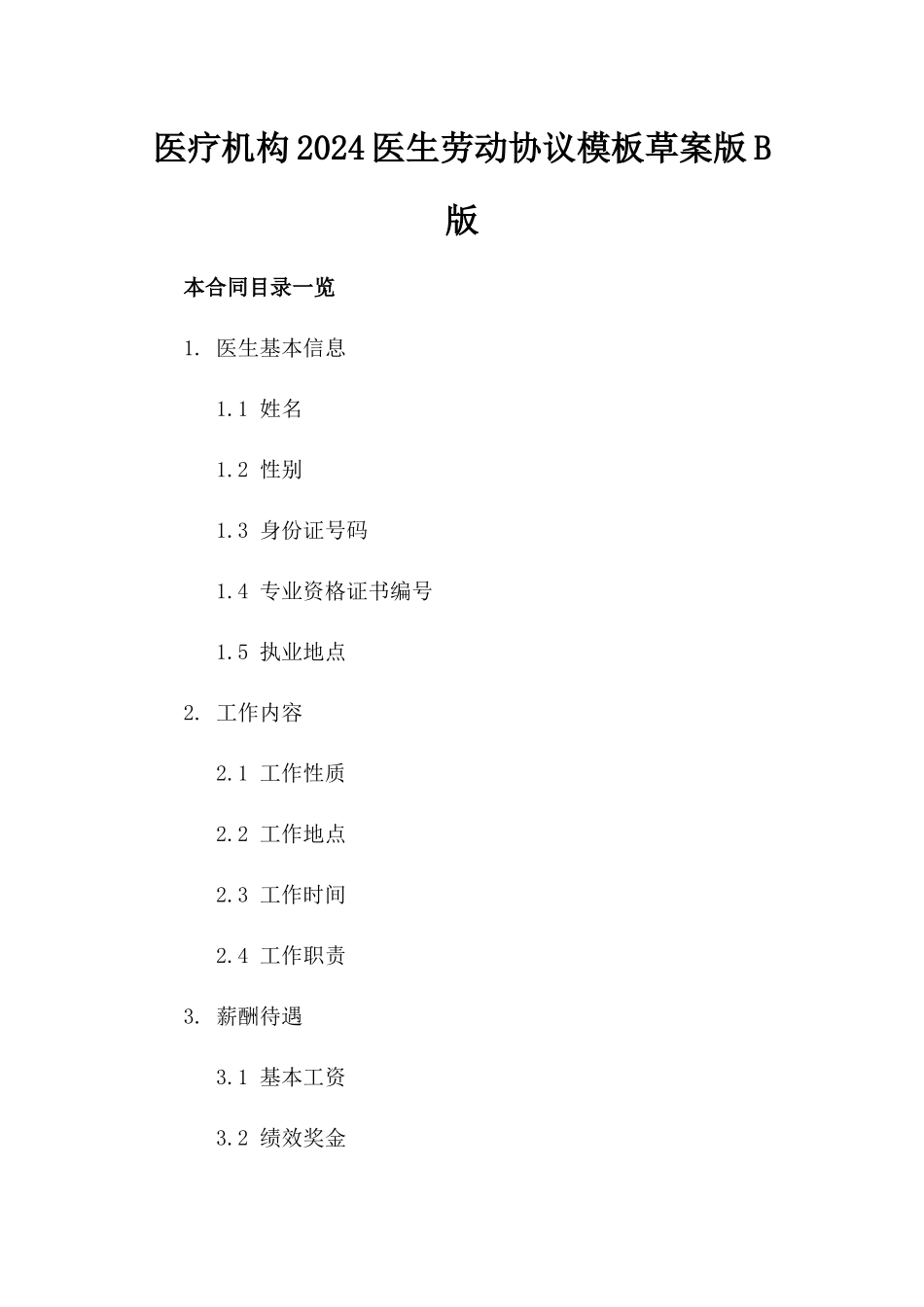 医疗机构2024医生劳动协议模板草案版B版

本合同目录一览

1. 医生基本信息

1.1 姓名

1.2 性别

1.3 身份证号码

1.4 专业资格证书编号

1.5 执业地点

2. 工作内容

2.1 工作性质

2.2 工作地点

2.3 工作时间

2.4 工作职责

3. 薪酬待遇

3.1 基本工资

3.2 绩效奖金